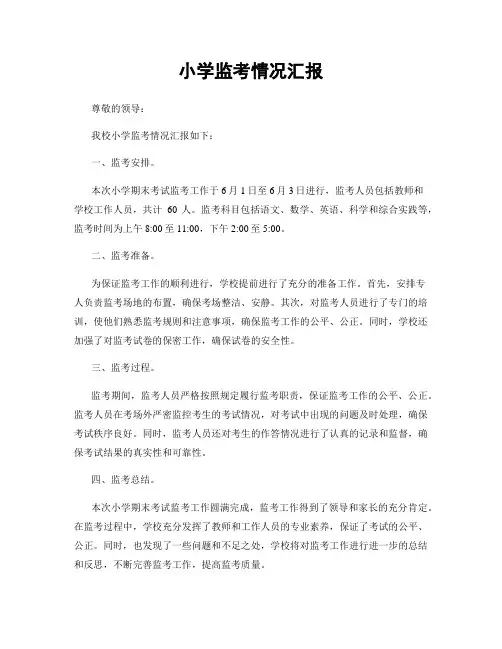 小学监考情况汇报

尊敬的领导：

我校小学监考情况汇报如下：

一、监考安排。

本次小学期末考试监考工作于6月1日至6月3日进行，监考人员包括教师和学校工作人员，共计 60 人。监考科目包括语文、数学、英语、科学和综合实践等，监考时间为上午8:00至11:00，下午2:00至5:00。

二、监考准备。

为保证监考工作的顺利进行，学校提前进行了充分的准备工作。首先，安排专人负责监考场地的布置，确保考场整洁、安静。其次，对监考人员进行了专门的培训，使他们熟悉监考规则和注意事项，确保监考工作的公平、公正。同时，学校还加强了对监考试卷的保密工作，确保试卷的安全性。

三、监考过程。

监考期间，监考人员严格按照规定履行监考职责，保证监考工作的公平、公正。监考人员在考场外严密监控考生的考试情况，对考试中出现的问题及时处理，确保考试秩序良好。同时，监考人员还对考生的作答情况进行了认真的记录和监督，确保考试结果的真实性和可靠性。

四、监考总结。

本次小学期末考试监考工作圆满完成，监考工作得到了领导和家长的充分肯定。在监考过程中，学校充分发挥了教师和工作人员的专业素养，保证了考试的公平、公正。同时，也发现了一些问题和不足之处，学校将对监考工作进行进一步的总结和反思，不断完善监考工作，提高监考质量。